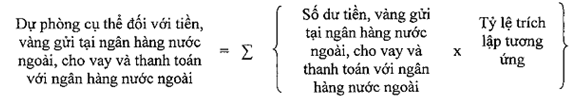 Dự phòng cụ thể đối với tiền, vàng gửi tại ngân hàng nước ngoài, cho vay và thanh toán với ngân hàng nước ngoài = $\sum$ { Số dư tiền, vàng gửi tại ngân hàng nước ngoài, cho vay và thanh toán với ngân hàng nước ngoài x Tỷ lệ trích lập tương ứng }